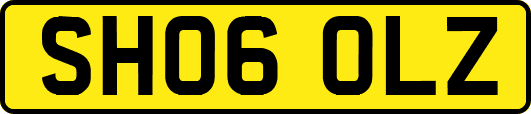 SH06 OLZ